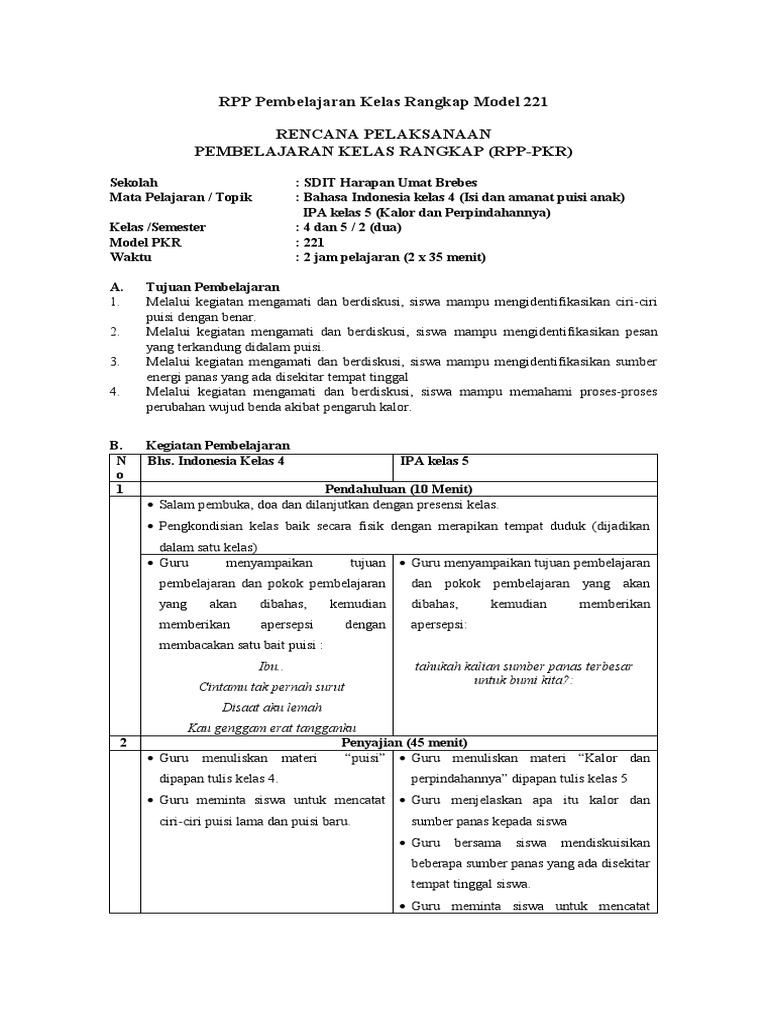 RPP Pembelajaran Kelas Rangkap Model 221

RENCANA PELAKSANAAN
PEMBELAJARAN KELAS RANGKAP (RPP-PKR)

Sekolah : SDIT Harapan Umat Brebes
Mata Pelajaran / Topik : Bahasa Indonesia kelas 4 (Isi dan amanat puisi anak)
IPA kelas 5 (Kalor dan Perpindahannya)
Kelas /Semester : 4 dan 5 / 2 (dua)
Model PKR : 221
Waktu : 2 jam pelajaran (2 x 35 menit)

A. Tujuan Pembelajaran
1. Melalui kegiatan mengamati dan berdiskusi, siswa mampu mengidentifikasikan ciri-ciri puisi dengan benar.
2. Melalui kegiatan mengamati dan berdiskusi, siswa mampu mengidentifikasikan pesan yang terkandung didalam puisi.
3. Melalui kegiatan mengamati dan berdiskusi, siswa mampu mengidentifikasikan sumber energi panas yang ada disekitar tempat tinggal
4. Melalui kegiatan mengamati dan berdiskusi, siswa mampu memahami proses-proses perubahan wujud benda akibat pengaruh kalor.

B. Kegiatan Pembelajaran

| No | Bhs. Indonesia Kelas 4 | IPA kelas 5 |
|---|---|---|
| 1 | Pendahuluan (10 Menit) | |
| | • Salam pembuka, doa dan dilanjutkan dengan presensi kelas. • Pengkondisian kelas baik secara fisik dengan merapikan tempat duduk (dijadikan dalam satu kelas) | |
| | • Guru menyampaikan tujuan pembelajaran dan pokok pembelajaran yang akan dibahas, kemudian memberikan apersepsi dengan membacakan satu bait puisi : Ibu.. Cintamu tak pernah surut Disaat aku lemah Kau genggam erat tanganku | • Guru menyampaikan tujuan pembelajaran dan pokok pembelajaran yang akan dibahas, kemudian memberikan apersepsi: tahukah kalian sumber panas terbesar untuk bumi kita?: |
| 2 | Penyajian (45 menit) | |
| | • Guru menuliskan materi "puisi" dipapan tulis kelas 4. • Guru meminta siswa untuk mencatat ciri-ciri puisi lama dan puisi baru. | • Guru menuliskan materi "Kalor dan perpindahannya" dipapan tulis kelas 5 • Guru menjelaskan apa itu kalor dan sumber panas kepada siswa • Guru bersama siswa mendiskuisikan beberapa sumber panas yang ada disekitar tempat tinggal siswa. • Guru meminta siswa untuk mencatat |